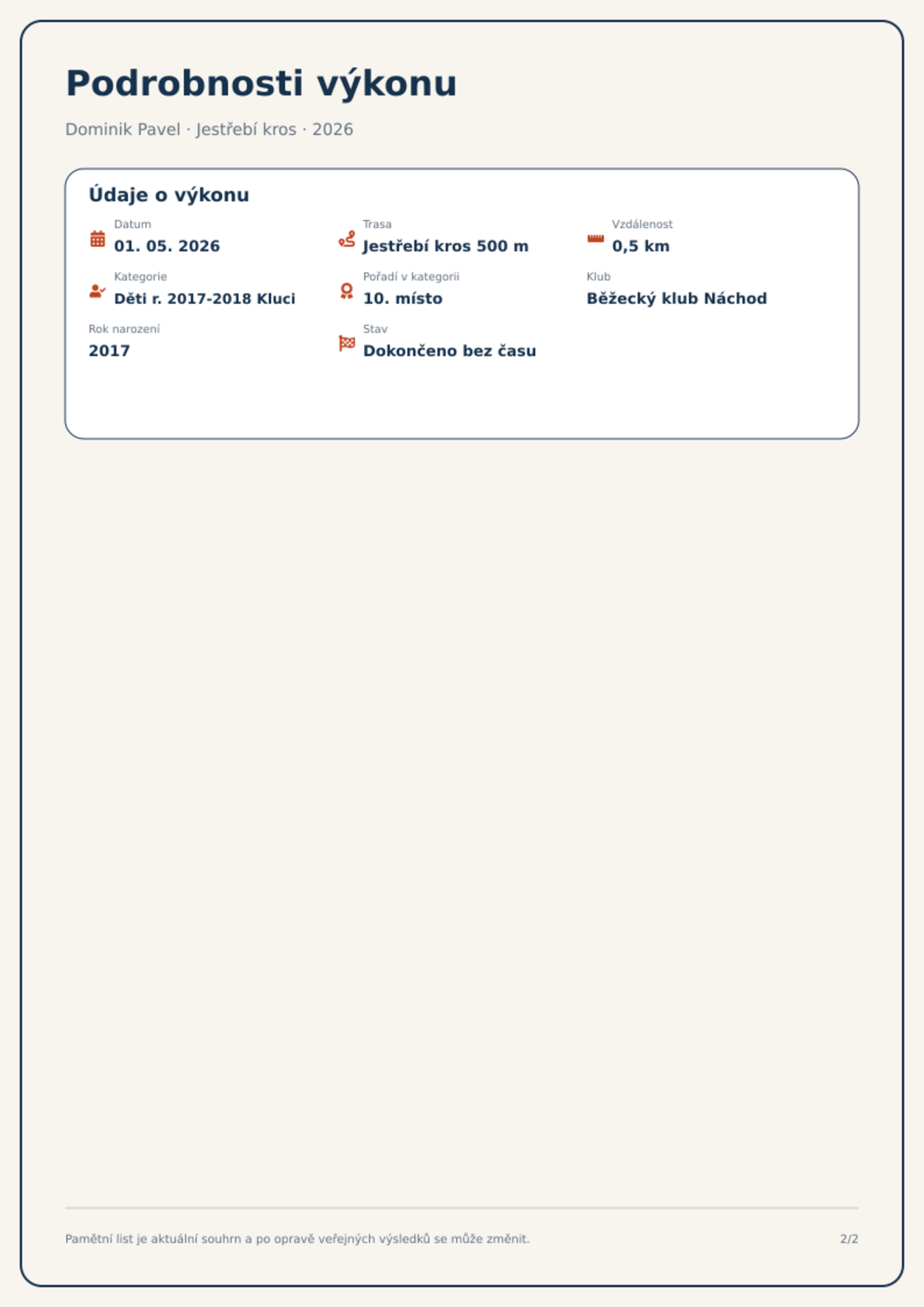 Podrobnosti výkonu

Dominik Pavel · Jestřebí kros · 2026

Údaje o výkonu

Datum
01. 05. 2026

Trasa
Jestřebí kros 500 m

Vzdálenost
0,5 km

Kategorie
Děti r. 2017-2018 Kluci

Pořadí v kategorii
10. místo

Klub
Běžecký klub Náchod

Rok narození
2017

Stav
Dokončeno bez času

Pamětní list je aktuální souhrn a po opravě veřejných výsledků se může změnit.

2/2